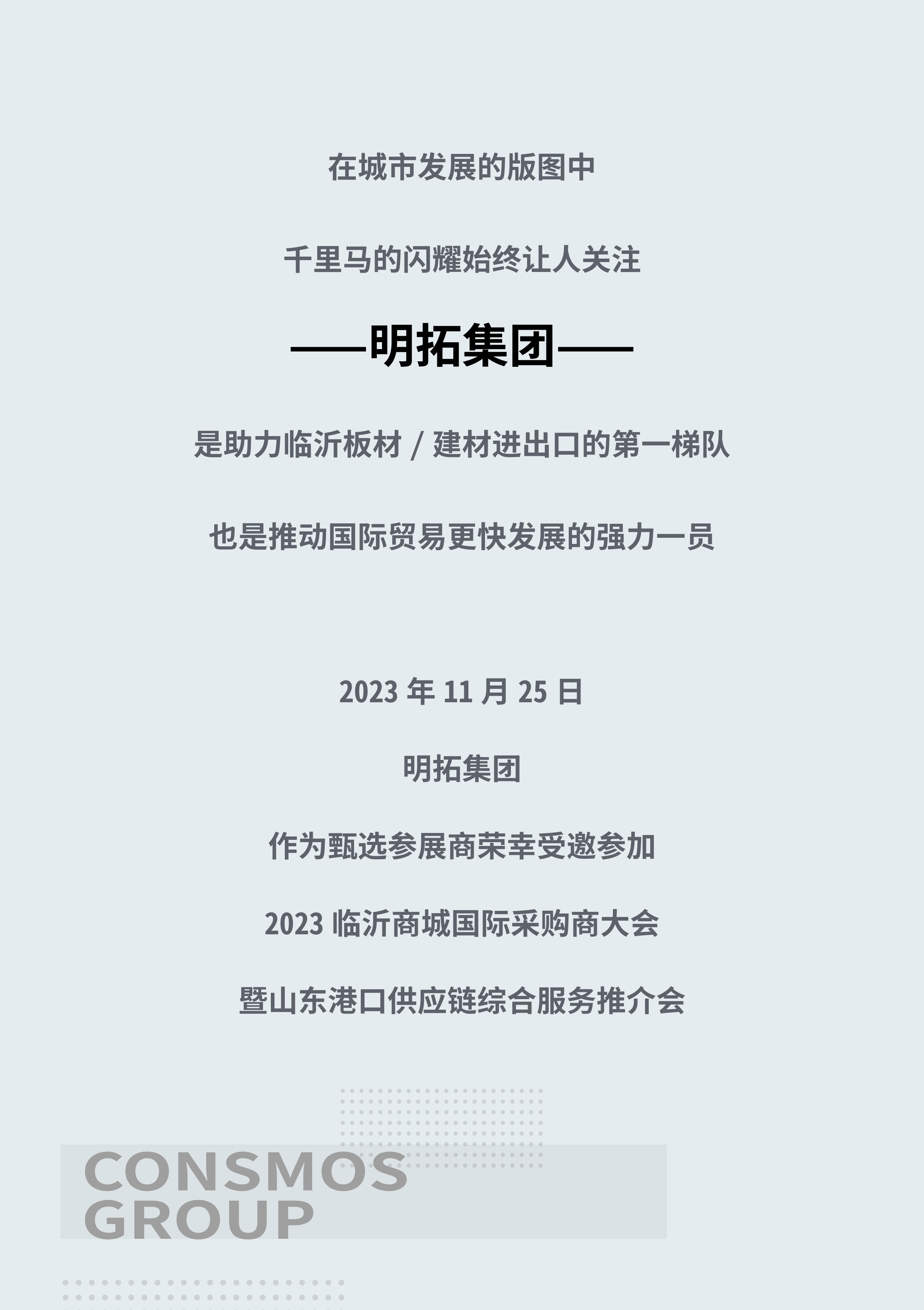 在城市发展的版图中

千里马的闪耀始终让人关注

——明拓集团——

是助力临沂板材/建材进出口的第一梯队

也是推动国际贸易更快发展的强力一员

2023年11月25日

明拓集团

作为甄选参展商荣幸受邀参加

2023临沂商城国际采购商大会

暨山东港口供应链综合服务推介会

CONSMOS
GROUP